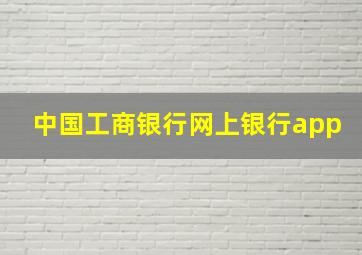 中国工商银行网上银行app